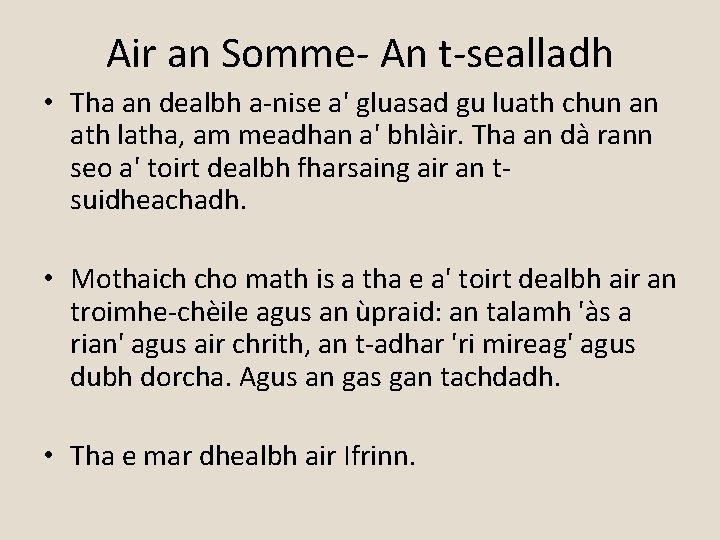 Air an Somme- An t-sealladh

• Tha an dealbh a-nise a' gluasad gu luath chun an ath latha, am meadhan a' bhlàir. Tha an dà rann seo a' toirt dealbh fharsaing air an t-suidheachadh.

• Mothaich cho math is a tha e a' toirt dealbh air an troimhe-chèile agus an ùpraid: an talamh 'às a rian' agus air chrith, an t-adhar 'ri mireag' agus dubh dorcha. Agus an gas gan tachdadh.

• Tha e mar dhealbh air Ifrinn.